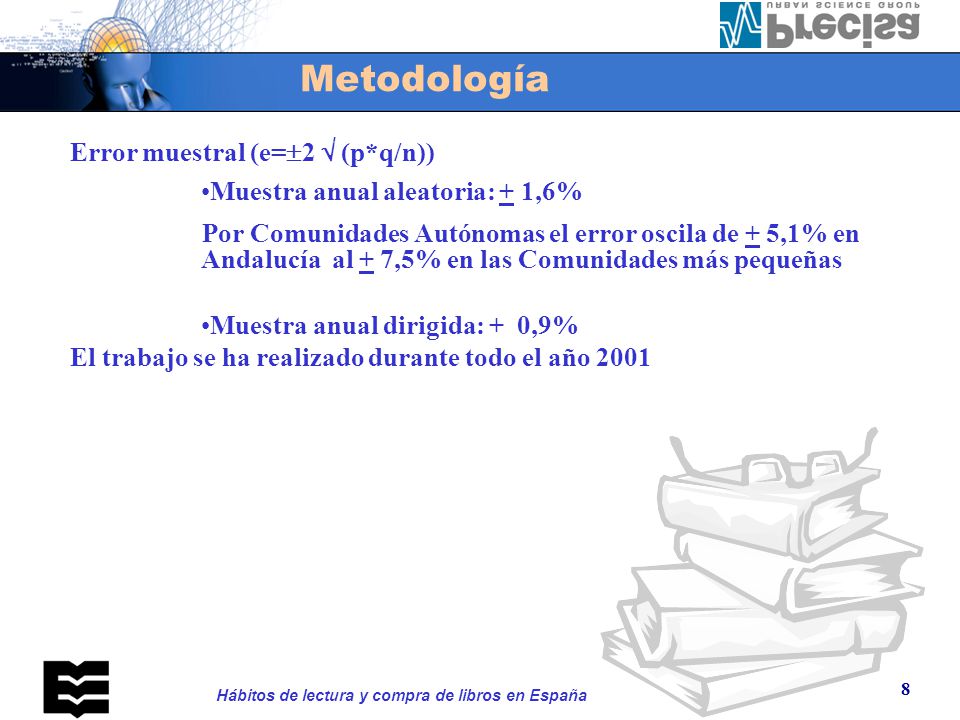 Precisa
URBAN SCIENCE GROUP

Metodología

Error muestral (e=±2 √ (p*q/n))

•Muestra anual aleatoria: + 1,6%

Por Comunidades Autónomas el error oscila de + 5,1% en Andalucía al + 7,5% en las Comunidades más pequeñas

•Muestra anual dirigida: + 0,9%

El trabajo se ha realizado durante todo el año 2001

Hábitos de lectura y compra de libros en España

8